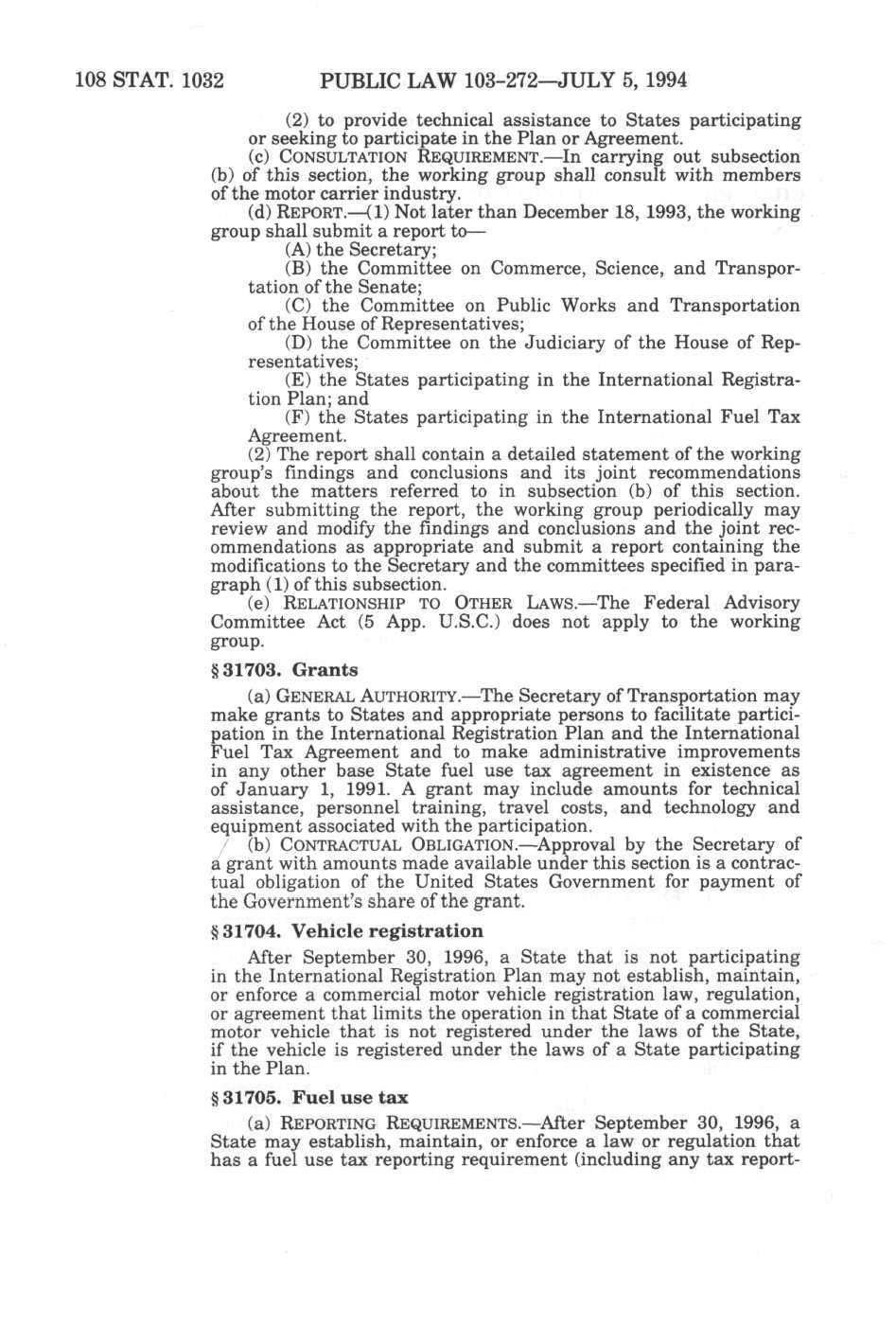 108 STAT. 1032 PUBLIC LAW 103-272—JULY 5, 1994

(2) to provide technical assistance to States participating or seeking to participate in the Plan or Agreement.

(c) CONSULTATION REQUIREMENT.—In carrying out subsection (b) of this section, the working group shall consult with members of the motor carrier industry.

(d) REPORT.—(1) Not later than December 18, 1993, the working group shall submit a report to—

(A) the Secretary;

(B) the Committee on Commerce, Science, and Transportation of the Senate;

(C) the Committee on Public Works and Transportation of the House of Representatives;

(D) the Committee on the Judiciary of the House of Representatives;

(E) the States participating in the International Registration Plan; and

(F) the States participating in the International Fuel Tax Agreement.

(2) The report shall contain a detailed statement of the working group's findings and conclusions and its joint recommendations about the matters referred to in subsection (b) of this section. After submitting the report, the working group periodically may review and modify the findings and conclusions and the joint recommendations as appropriate and submit a report containing the modifications to the Secretary and the committees specified in paragraph (1) of this subsection.

(e) RELATIONSHIP TO OTHER LAWS.—The Federal Advisory Committee Act (5 App. U.S.C.) does not apply to the working group.

§ 31703. Grants

(a) GENERAL AUTHORITY.—The Secretary of Transportation may make grants to States and appropriate persons to facilitate participation in the International Registration Plan and the International Fuel Tax Agreement and to make administrative improvements in any other base State fuel use tax agreement in existence as of January 1, 1991. A grant may include amounts for technical assistance, personnel training, travel costs, and technology and equipment associated with the participation.

(b) CONTRACTUAL OBLIGATION.—Approval by the Secretary of a grant with amounts made available under this section is a contractual obligation of the United States Government for payment of the Government's share of the grant.

§ 31704. Vehicle registration

After September 30, 1996, a State that is not participating in the International Registration Plan may not establish, maintain, or enforce a commercial motor vehicle registration law, regulation, or agreement that limits the operation in that State of a commercial motor vehicle that is not registered under the laws of the State, if the vehicle is registered under the laws of a State participating in the Plan.

§ 31705. Fuel use tax

(a) REPORTING REQUIREMENTS.—After September 30, 1996, a State may establish, maintain, or enforce a law or regulation that has a fuel use tax reporting requirement (including any tax report-